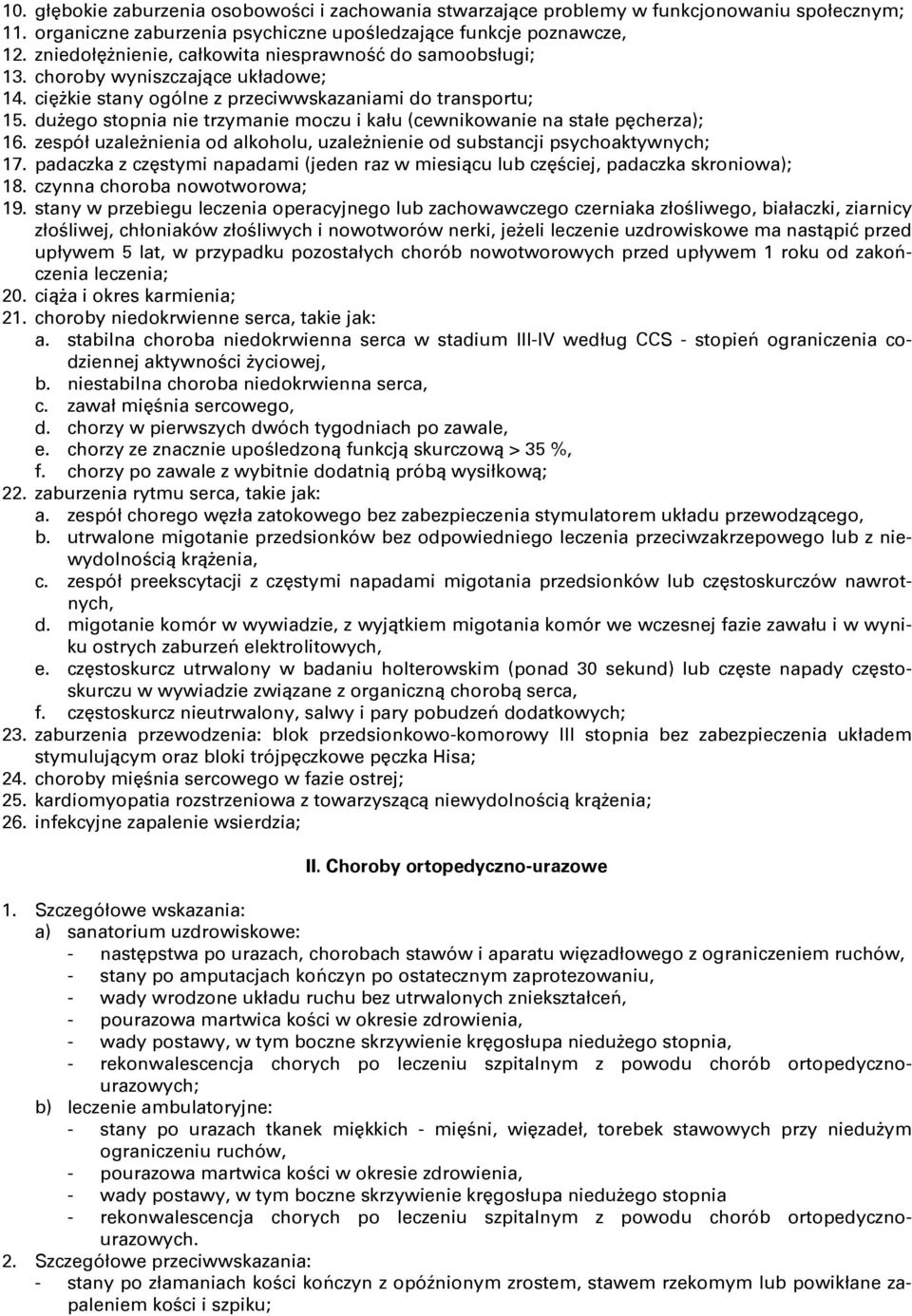 10. głębokie zaburzenia osobowości i zachowania stwarzające problemy w funkcjonowaniu społecznym;
11. organiczne zaburzenia psychiczne upośledzające funkcje poznawcze,
12. zniedołężnienie, całkowita niesprawność do samoobsługi;
13. choroby wyniszczające układowe;
14. ciężkie stany ogólne z przeciwwskazaniami do transportu;
15. dużego stopnia nie trzymanie moczu i kału (cewnikowanie na stałe pęcherza);
16. zespół uzależnienia od alkoholu, uzależnienie od substancji psychoaktywnych;
17. padaczka z częstymi napadami (jeden raz w miesiącu lub częściej, padaczka skroniowa);
18. czynna choroba nowotworowa;
19. stany w przebiegu leczenia operacyjnego lub zachowawczego czerniaka złośliwego, białaczki, ziarnicy złośliwej, chłoniaków złośliwych i nowotworów nerki, jeżeli leczenie uzdrowiskowe ma nastąpić przed upływem 5 lat, w przypadku pozostałych chorób nowotworowych przed upływem 1 roku od zakończenia leczenia;
20. ciąża i okres karmienia;
21. choroby niedokrwienne serca, takie jak:
a. stabilna choroba niedokrwienna serca w stadium III-IV według CCS - stopień ograniczenia codziennej aktywności życiowej,
b. niestabilna choroba niedokrwienna serca,
c. zawał mięśnia sercowego,
d. chorzy w pierwszych dwóch tygodniach po zawale,
e. chorzy ze znacznie upośledzoną funkcją skurczową > 35 %,
f. chorzy po zawale z wybitnie dodatnią próbą wysiłkową;
22. zaburzenia rytmu serca, takie jak:
a. zespół chorego węzła zatokowego bez zabezpieczenia stymulatorem układu przewodzącego,
b. utrwalone migotanie przedsionków bez odpowiedniego leczenia przeciwzakrzepowego lub z niewydolnością krążenia,
c. zespół preekscytacji z częstymi napadami migotania przedsionków lub częstoskurczów nawrotnych,
d. migotanie komór w wywiadzie, z wyjątkiem migotania komór we wczesnej fazie zawału i w wyniku ostrych zaburzeń elektrolitowych,
e. częstoskurcz utrwalony w badaniu holterowskim (ponad 30 sekund) lub częste napady częstoskurczu w wywiadzie związane z organiczną chorobą serca,
f. częstoskurcz nieutrwalony, salwy i pary pobudzeń dodatkowych;
23. zaburzenia przewodzenia: blok przedsionkowo-komorowy III stopnia bez zabezpieczenia układem stymulującym oraz bloki trójpęczkowe pęczka Hisa;
24. choroby mięśnia sercowego w fazie ostrej;
25. kardiomyopatia rozstrzeniowa z towarzyszącą niewydolnością krążenia;
26. infekcyjne zapalenie wsierdzia;

II. Choroby ortopedyczno-urazowe

1. Szczegółowe wskazania:
a) sanatorium uzdrowiskowe:
- następstwa po urazach, chorobach stawów i aparatu więzadłowego z ograniczeniem ruchów,
- stany po amputacjach kończyn po ostatecznym zaprotezowaniu,
- wady wrodzone układu ruchu bez utrwalonych zniekształceń,
- pourazowa martwica kości w okresie zdrowienia,
- wady postawy, w tym boczne skrzywienie kręgosłupa niedużego stopnia,
- rekonwalescencja chorych po leczeniu szpitalnym z powodu chorób ortopedyczno-urazowych;
b) leczenie ambulatoryjne:
- stany po urazach tkanek miękkich - mięśni, więzadeł, torebek stawowych przy niedużym ograniczeniu ruchów,
- pourazowa martwica kości w okresie zdrowienia,
- wady postawy, w tym boczne skrzywienie kręgosłupa niedużego stopnia
- rekonwalescencja chorych po leczeniu szpitalnym z powodu chorób ortopedyczno-urazowych.
2. Szczegółowe przeciwwskazania:
- stany po złamaniach kości kończyn z opóźnionym zrostem, stawem rzekomym lub powikłane zapaleniem kości i szpiku;